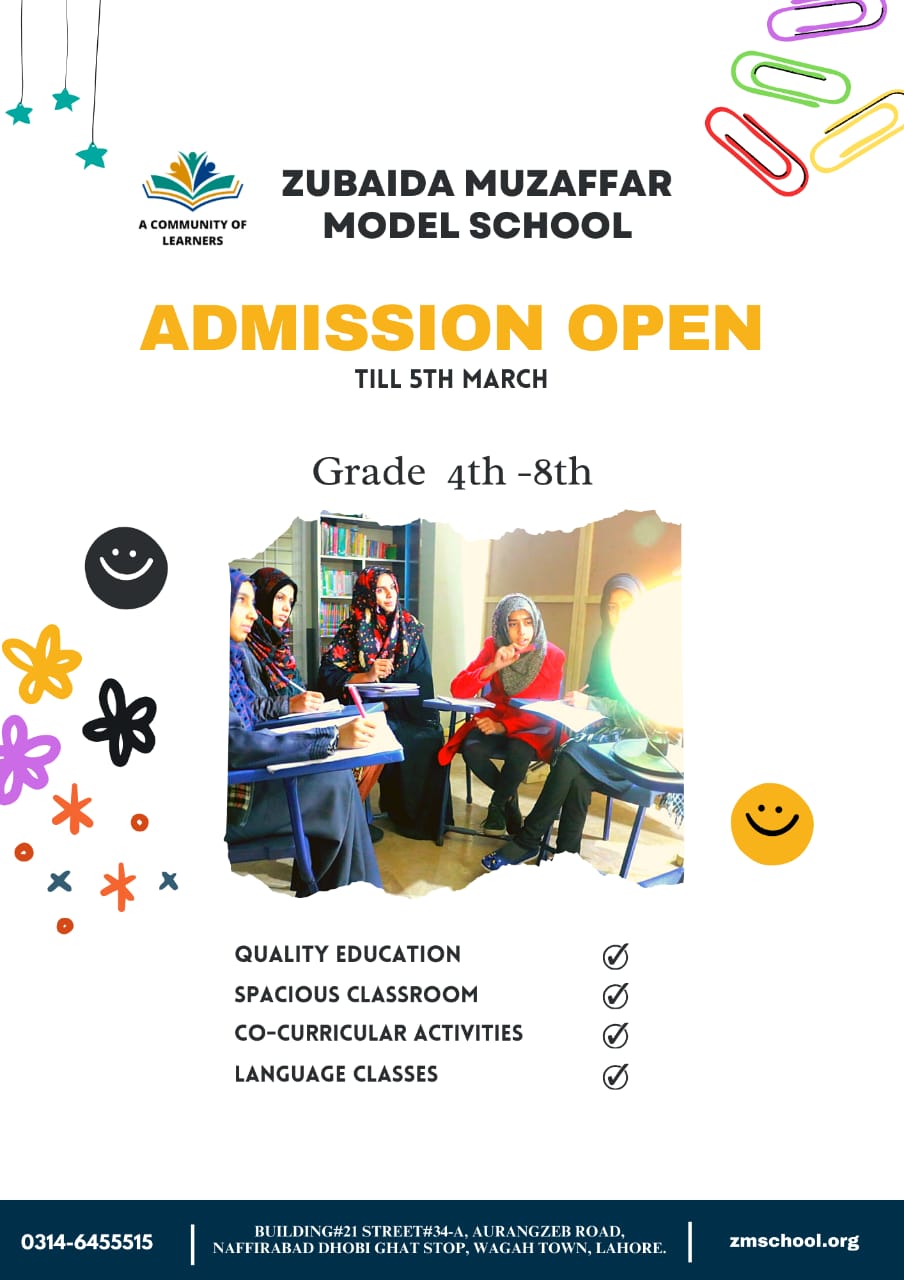 A COMMUNITY OF LEARNERS

ZUBAIDA MUZAFFAR MODEL SCHOOL

ADMISSION OPEN
TILL 5TH MARCH

Grade 4th -8th

QUALITY EDUCATION
SPACIOUS CLASSROOM
CO-CURRICULAR ACTIVITIES
LANGUAGE CLASSES

0314-6455515

BUILDING#21 STREET#34-A, AURANGZEB ROAD, NAFFIRABAD DHOBI GHAT STOP, WAGAH TOWN, LAHORE.

zmschool.org